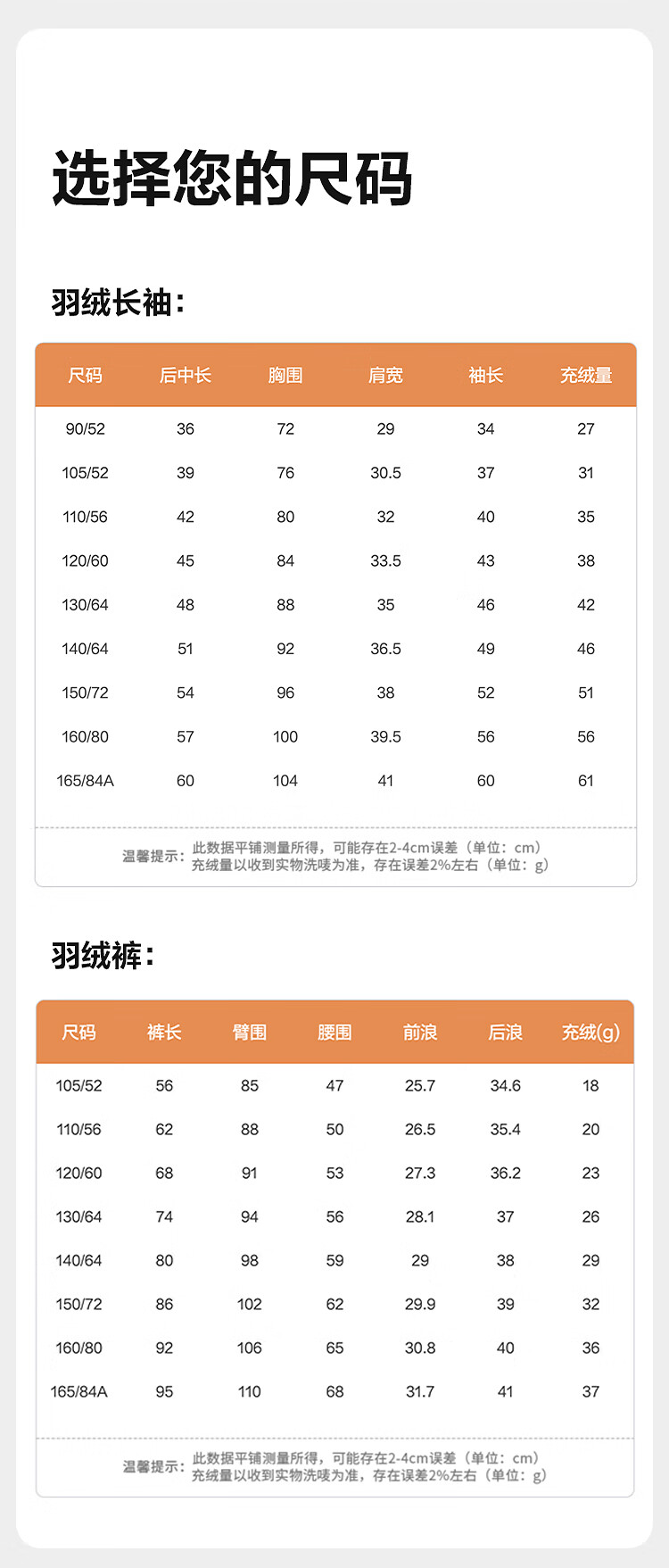 选择您的尺码

羽绒长袖：

| 尺码 | 后中长 | 胸围 | 肩宽 | 袖长 | 充绒量 |
|---|---|---|---|---|---|
| 90/52 | 36 | 72 | 29 | 34 | 27 |
| 105/52 | 39 | 76 | 30.5 | 37 | 31 |
| 110/56 | 42 | 80 | 32 | 40 | 35 |
| 120/60 | 45 | 84 | 33.5 | 43 | 38 |
| 130/64 | 48 | 88 | 35 | 46 | 42 |
| 140/64 | 51 | 92 | 36.5 | 49 | 46 |
| 150/72 | 54 | 96 | 38 | 52 | 51 |
| 160/80 | 57 | 100 | 39.5 | 56 | 56 |
| 165/84A | 60 | 104 | 41 | 60 | 61 |

温馨提示：此数据平铺测量所得，可能存在2-4cm误差（单位：cm）
充绒量以收到实物洗唛为准，存在误差2%左右（单位：g）

羽绒裤：

| 尺码 | 裤长 | 臀围 | 腰围 | 前浪 | 后浪 | 充绒(g) |
|---|---|---|---|---|---|---|
| 105/52 | 56 | 85 | 47 | 25.7 | 34.6 | 18 |
| 110/56 | 62 | 88 | 50 | 26.5 | 35.4 | 20 |
| 120/60 | 68 | 91 | 53 | 27.3 | 36.2 | 23 |
| 130/64 | 74 | 94 | 56 | 28.1 | 37 | 26 |
| 140/64 | 80 | 98 | 59 | 29 | 38 | 29 |
| 150/72 | 86 | 102 | 62 | 29.9 | 39 | 32 |
| 160/80 | 92 | 106 | 65 | 30.8 | 40 | 36 |
| 165/84A | 95 | 110 | 68 | 31.7 | 41 | 37 |

温馨提示：此数据平铺测量所得，可能存在2-4cm误差（单位：cm）
充绒量以收到实物洗唛为准，存在误差2%左右（单位：g）